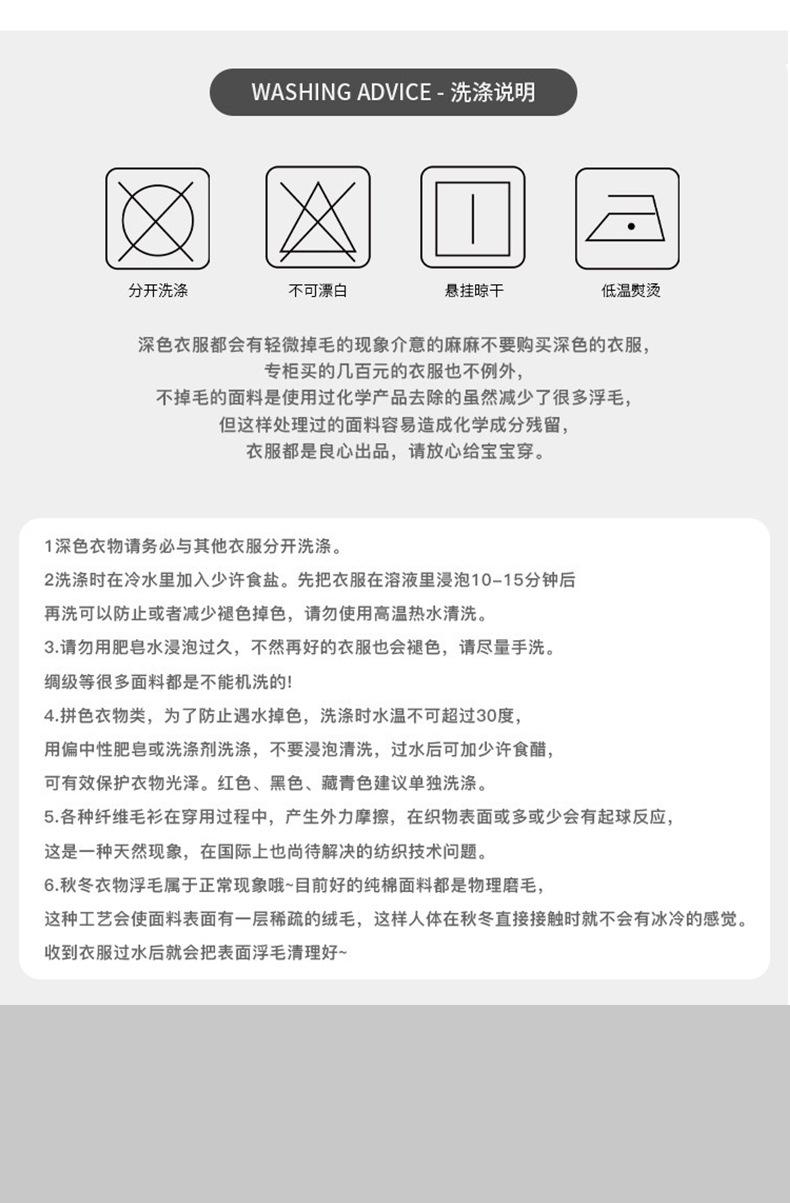 WASHING ADVICE - 洗涤说明

分开洗涤

不可漂白

悬挂晾干

低温熨烫

深色衣服都会有轻微掉毛的现象介意的麻麻不要购买深色的衣服，
专柜买的几百元的衣服也不例外，
不掉毛的面料是使用过化学产品去除的虽然减少了很多浮毛，
但这样处理过的面料容易造成化学成分残留，
衣服都是良心出品，请放心给宝宝穿。

1深色衣物请务必与其他衣服分开洗涤。

2洗涤时在冷水里加入少许食盐。先把衣服在溶液里浸泡10–15分钟后
再洗可以防止或者减少褪色掉色，请勿使用高温热水清洗。

3.请勿用肥皂水浸泡过久，不然再好的衣服也会褪色，请尽量手洗。
绸级等很多面料都是不能机洗的!

4.拼色衣物类，为了防止遇水掉色，洗涤时水温不可超过30度，
用偏中性肥皂或洗涤剂洗涤，不要浸泡清洗，过水后可加少许食醋，
可有效保护衣物光泽。红色、黑色、藏青色建议单独洗涤。

5.各种纤维毛衫在穿用过程中，产生外力摩擦，在织物表面或多或少会有起球反应，
这是一种天然现象，在国际上也尚待解决的纺织技术问题。

6.秋冬衣物浮毛属于正常现象哦~目前好的纯棉面料都是物理磨毛，
这种工艺会使面料表面有一层稀疏的绒毛，这样人体在秋冬直接接触时就不会有冰冷的感觉。
收到衣服过水后就会把表面浮毛清理好~